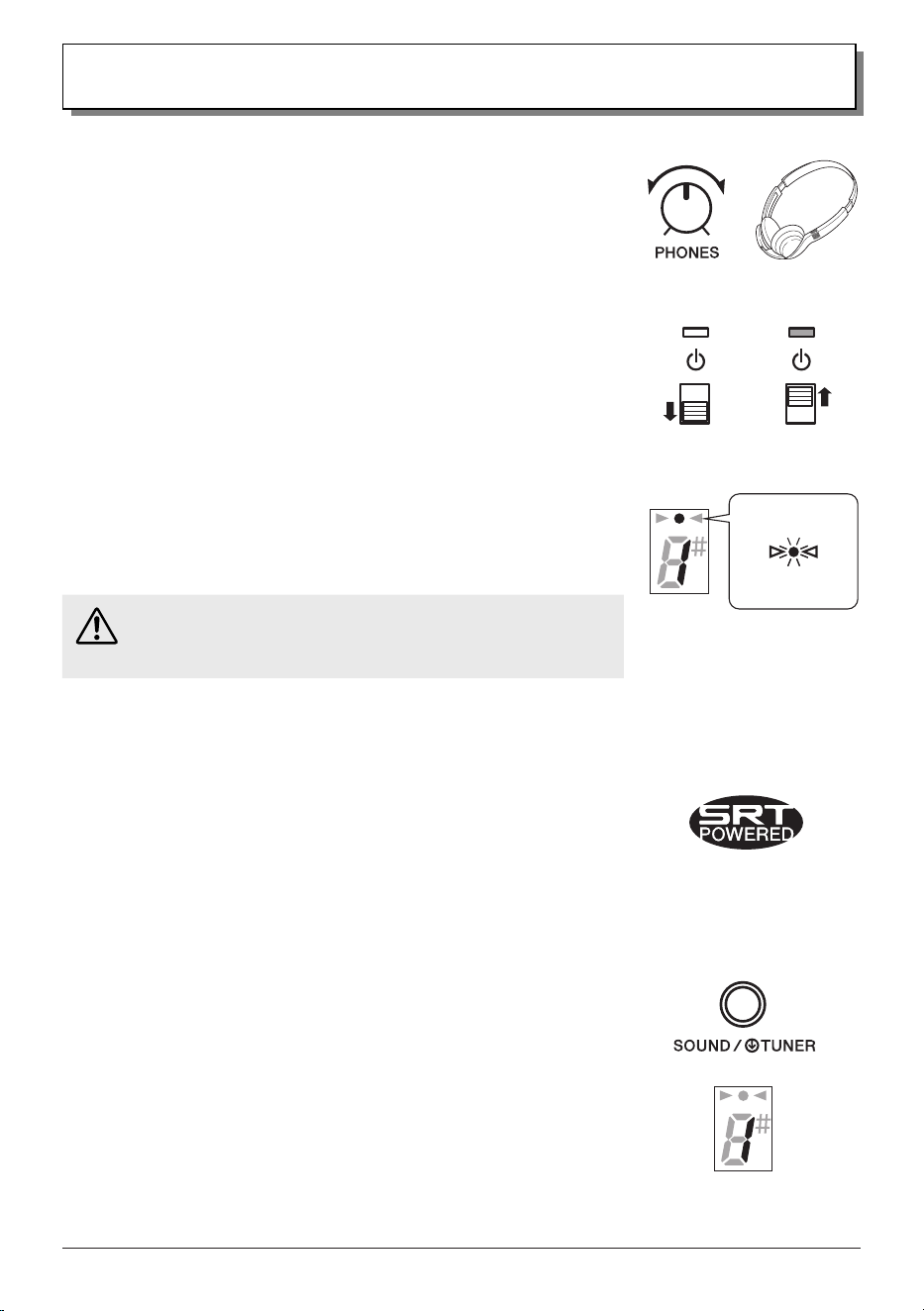 PHONES

SRT POWERED

SOUND / TUNER